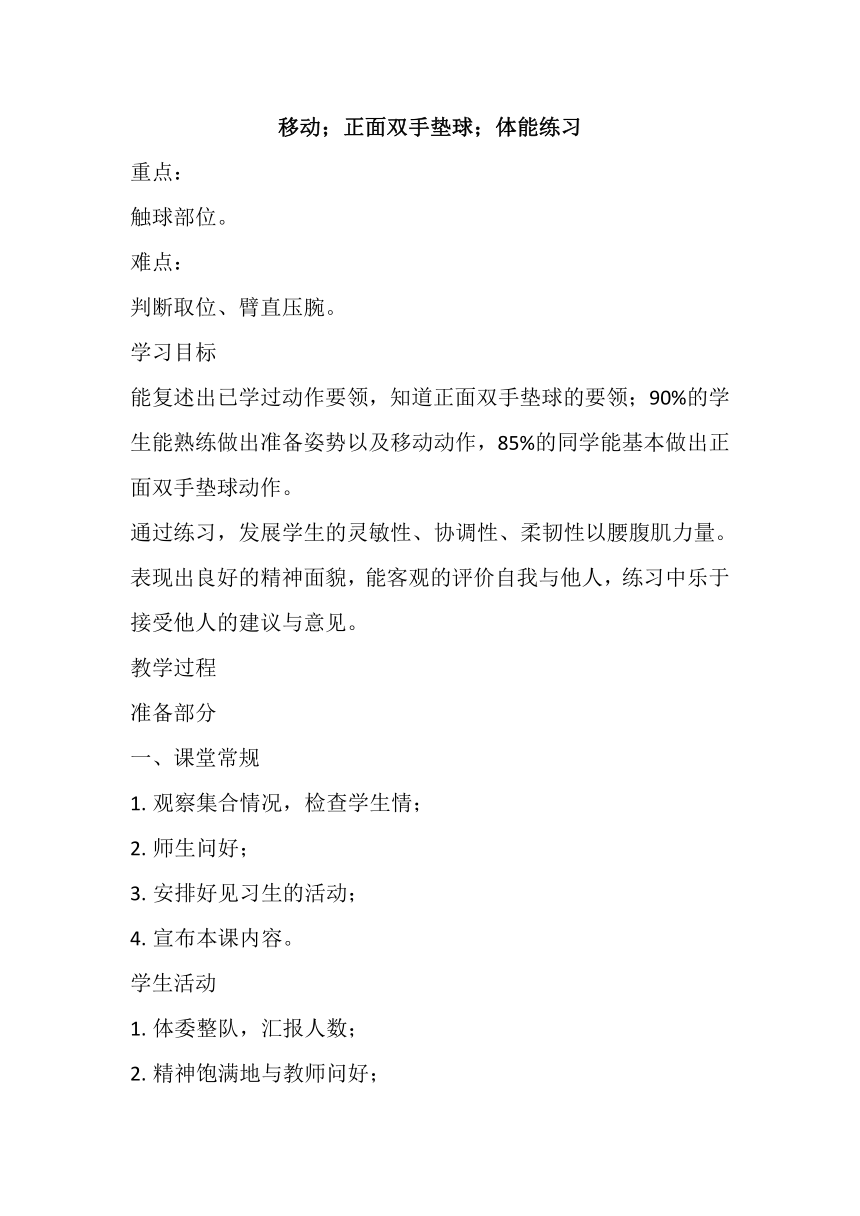 移动；正面双手垫球；体能练习

重点：

触球部位。

难点：

判断取位、臂直压腕。

学习目标

能复述出已学过动作要领，知道正面双手垫球的要领；90%的学生能熟练做出准备姿势以及移动动作，85%的同学能基本做出正面双手垫球动作。

通过练习，发展学生的灵敏性、协调性、柔韧性以腰腹肌力量。

表现出良好的精神面貌，能客观的评价自我与他人，练习中乐于接受他人的建议与意见。

教学过程

准备部分

一、课堂常规

1. 观察集合情况，检查学生情；

2. 师生问好；

3. 安排好见习生的活动；

4. 宣布本课内容。

学生活动

1. 体委整队，汇报人数；

2. 精神饱满地与教师问好；